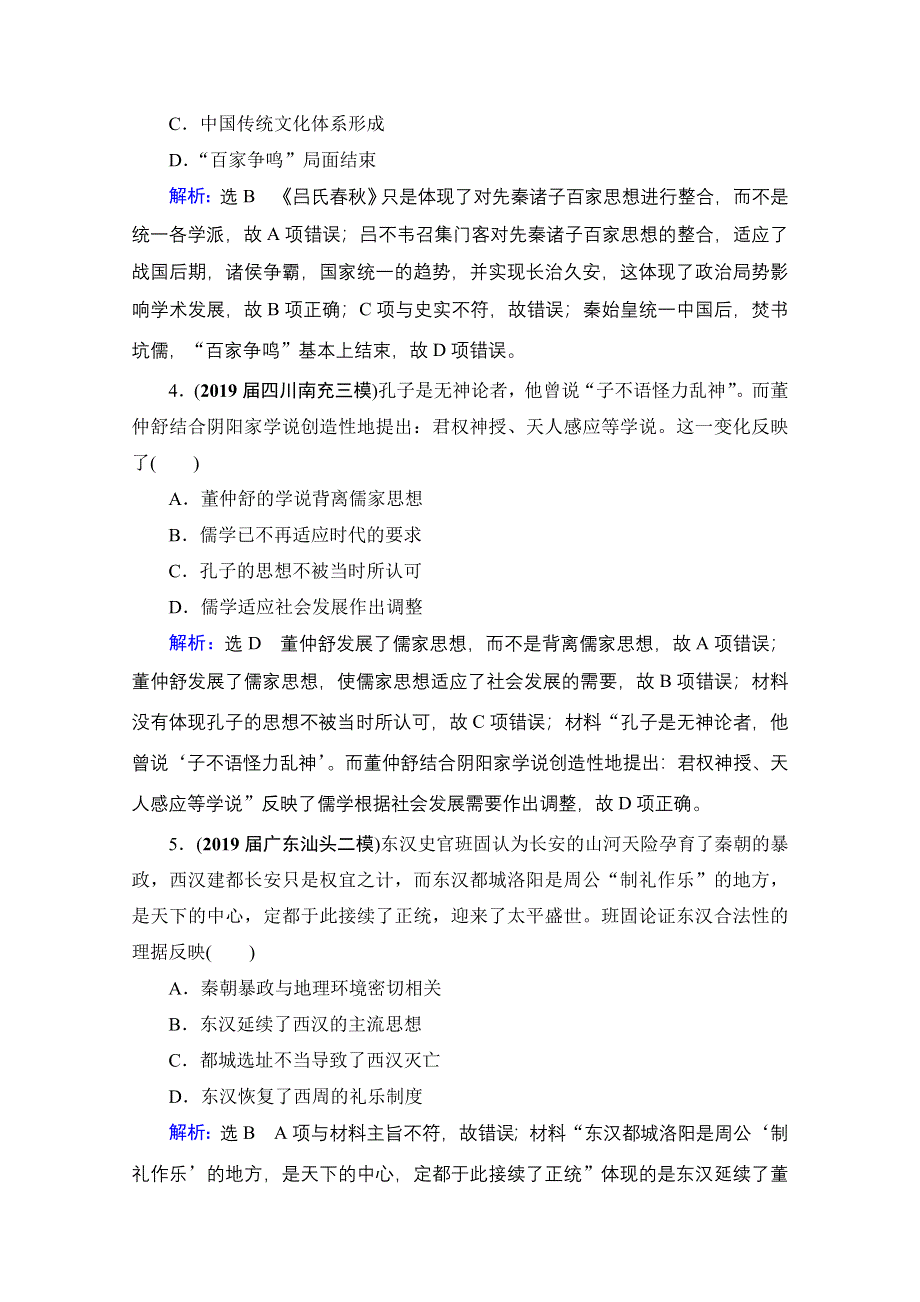 C．中国传统文化体系形成

D．“百家争鸣”局面结束

解析：选 B　《吕氏春秋》只是体现了对先秦诸子百家思想进行整合，而不是统一各学派，故 A 项错误；吕不韦召集门客对先秦诸子百家思想的整合，适应了战国后期，诸侯争霸，国家统一的趋势，并实现长治久安，这体现了政治局势影响学术发展，故 B 项正确；C 项与史实不符，故错误；秦始皇统一中国后，焚书坑儒，“百家争鸣”基本上结束，故 D 项错误。

4．(2019 届四川南充三模)孔子是无神论者，他曾说“子不语怪力乱神”。而董仲舒结合阴阳家学说创造性地提出：君权神授、天人感应等学说。这一变化反映了(　　)

A．董仲舒的学说背离儒家思想

B．儒学已不再适应时代的要求

C．孔子的思想不被当时所认可

D．儒学适应社会发展作出调整

解析：选 D　董仲舒发展了儒家思想，而不是背离儒家思想，故 A 项错误；董仲舒发展了儒家思想，使儒家思想适应了社会发展的需要，故 B 项错误；材料没有体现孔子的思想不被当时所认可，故 C 项错误；材料“孔子是无神论者，他曾说‘子不语怪力乱神’。而董仲舒结合阴阳家学说创造性地提出：君权神授、天人感应等学说”反映了儒学根据社会发展需要作出调整，故 D 项正确。

5．(2019 届广东汕头二模)东汉史官班固认为长安的山河天险孕育了秦朝的暴政，西汉建都长安只是权宜之计，而东汉都城洛阳是周公“制礼作乐”的地方，是天下的中心，定都于此接续了正统，迎来了太平盛世。班固论证东汉合法性的理据反映(　　)

A．秦朝暴政与地理环境密切相关

B．东汉延续了西汉的主流思想

C．都城选址不当导致了西汉灭亡

D．东汉恢复了西周的礼乐制度

解析：选 B　A 项与材料主旨不符，故错误；材料“东汉都城洛阳是周公‘制礼作乐’的地方，是天下的中心，定都于此接续了正统”体现的是东汉延续了董